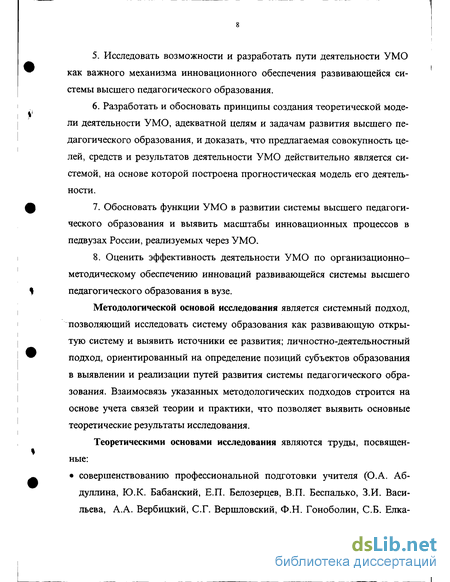 8

5. Исследовать возможности и разработать пути деятельности УМО как важного механизма инновационного обеспечения развивающейся системы высшего педагогического образования.

6. Разработать и обосновать принципы создания теоретической модели деятельности УМО, адекватной целям и задачам развития высшего педагогического образования, и доказать, что предлагаемая совокупность целей, средств и результатов деятельности УМО действительно является системой, на основе которой построена прогностическая модель его деятельности.

7. Обосновать функции УМО в развитии системы высшего педагогического образования и выявить масштабы инновационных процессов в педвузах России, реализуемых через УМО.

8. Оценить эффективность деятельности УМО по организационно–методическому обеспечению инноваций развивающейся системы высшего педагогического образования в вузе.

Методологической основой исследования является системный подход, позволяющий исследовать систему образования как развивающую открытую систему и выявить источники ее развития; личностно-деятельностный подход, ориентированный на определение позиций субъектов образования в выявлении и реализации путей развития системы педагогического образования. Взаимосвязь указанных методологических подходов строится на основе учета связей теории и практики, что позволяет выявить основные теоретические результаты исследования.

Теоретическими основами исследования являются труды, посвященные:

• совершенствованию профессиональной подготовки учителя (О.А. Абдуллина, Ю.К. Бабанский, Е.П. Белозерцев, В.П. Беспалько, З.И. Васильева, А.А. Вербицкий, С.Г. Вершловский, Ф.Н. Гоноболин, С.Б. Елка-

dsLib.net
библиотека диссертаций